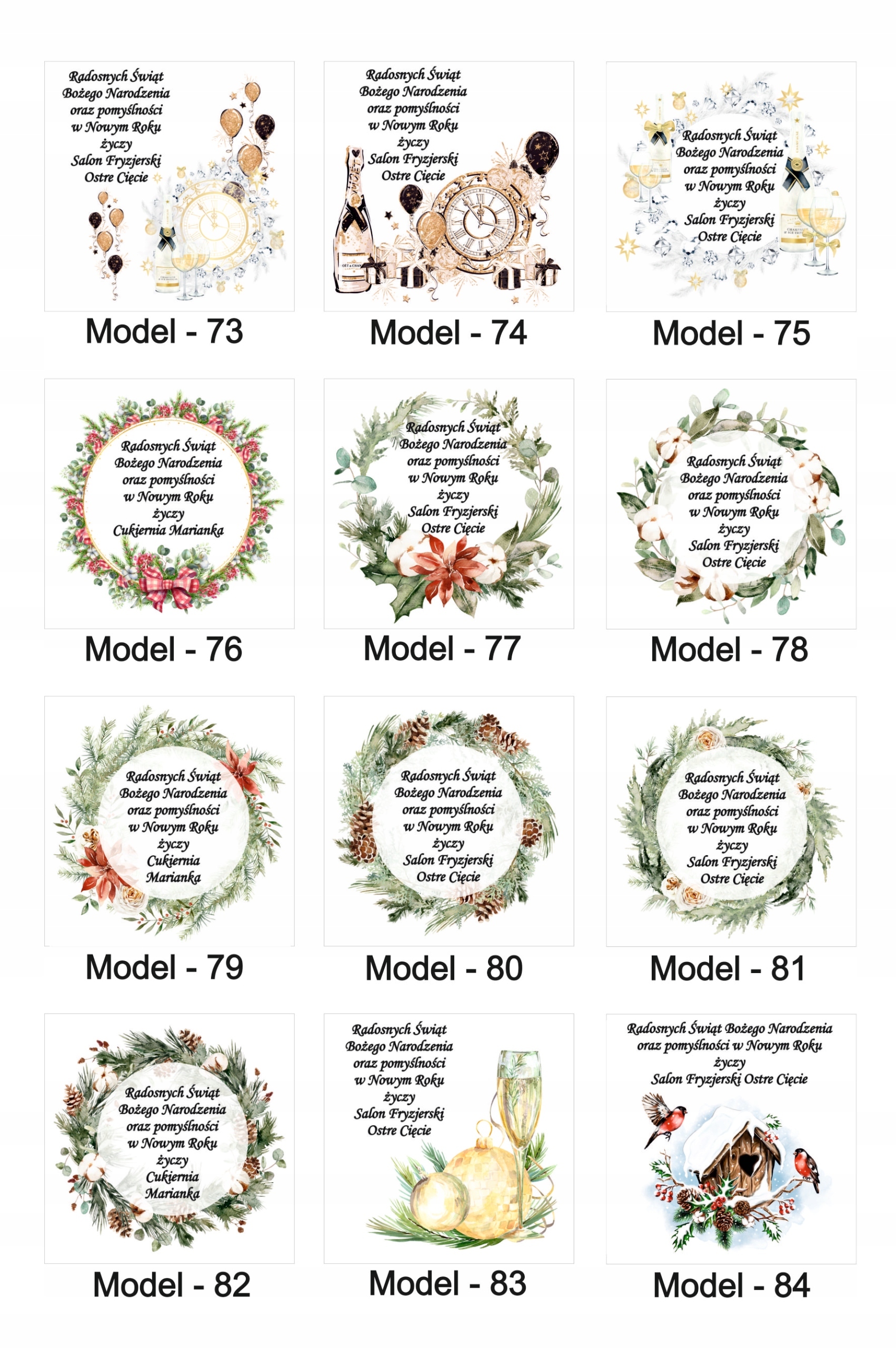 Radosnych Świąt
Bożego Narodzenia
oraz pomyślności
w Nowym Roku
życzy
Salon Fryzjerski
Ostre Cięcie

Model - 73

Radosnych Świąt
Bożego Narodzenia
oraz pomyślności
w Nowym Roku
życzy
Salon Fryzjerski
Ostre Cięcie

Model - 74

Radosnych Świąt
Bożego Narodzenia
oraz pomyślności
w Nowym Roku
życzy
Salon Fryzjerski
Ostre Cięcie

Model - 75

Radosnych Świąt
Bożego Narodzenia
oraz pomyślności
w Nowym Roku
życzy
Cukiernia Marianka

Model - 76

Radosnych Świąt
Bożego Narodzenia
oraz pomyślności
w Nowym Roku
życzy
Salon Fryzjerski
Ostre Cięcie

Model - 77

Radosnych Świąt
Bożego Narodzenia
oraz pomyślności
w Nowym Roku
życzy
Salon Fryzjerski
Ostre Cięcie

Model - 78

Radosnych Świąt
Bożego Narodzenia
oraz pomyślności
w Nowym Roku
życzy
Cukiernia
Marianka

Model - 79

Radosnych Świąt
Bożego Narodzenia
oraz pomyślności
w Nowym Roku
życzy
Salon Fryzjerski
Ostre Cięcie

Model - 80

Radosnych Świąt
Bożego Narodzenia
oraz pomyślności
w Nowym Roku
życzy
Salon Fryzjerski
Ostre Cięcie

Model - 81

Radosnych Świąt
Bożego Narodzenia
oraz pomyślności
w Nowym Roku
życzy
Cukiernia
Marianka

Model - 82

Radosnych Świąt
Bożego Narodzenia
oraz pomyślności
w Nowym Roku
życzy
Salon Fryzjerski
Ostre Cięcie

Model - 83

Radosnych Świąt Bożego Narodzenia
oraz pomyślności w Nowym Roku
życzy
Salon Fryzjerski Ostre Cięcie

Model - 84